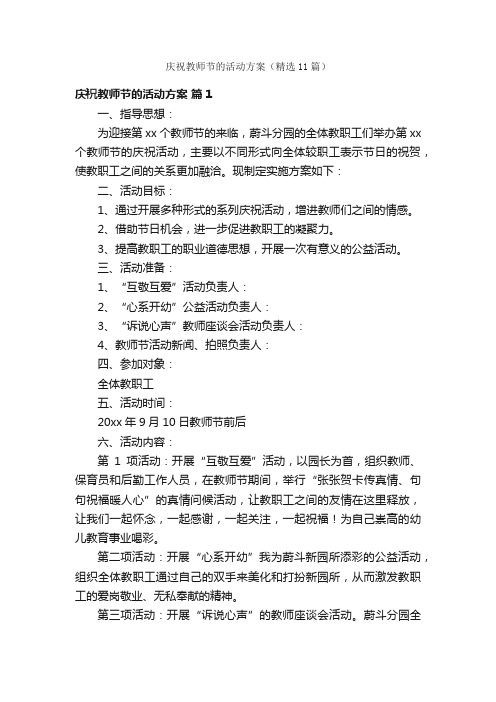 庆祝教师节的活动方案（精选 11 篇）

庆祝教师节的活动方案 篇 1

一、指导思想：

为迎接第 xx 个教师节的来临，蔚斗分园的全体教职工们举办第 xx 个教师节的庆祝活动，主要以不同形式向全体较职工表示节日的祝贺，使教职工之间的关系更加融洽。现制定实施方案如下：

二、活动目标：

1、通过开展多种形式的系列庆祝活动，增进教师们之间的情感。

2、借助节日机会，进一步促进教职工的凝聚力。

3、提高教职工的职业道德思想，开展一次有意义的公益活动。

三、活动准备：

1、“互敬互爱”活动负责人：

2、“心系开幼”公益活动负责人：

3、“诉说心声”教师座谈会活动负责人：

4、教师节活动新闻、拍照负责人：

四、参加对象：

全体教职工

五、活动时间：

20xx 年 9 月 10 日教师节前后

六、活动内容：

第 1 项活动：开展“互敬互爱”活动，以园长为首，组织教师、保育员和后勤工作人员，在教师节期间，举行“张张贺卡传真情、句句祝福暖人心”的真情问候活动，让教职工之间的友情在这里释放，让我们一起怀念，一起感谢，一起关注，一起祝福！为自己崇高的幼儿教育事业喝彩。

第二项活动：开展“心系开幼”我为蔚斗新园所添彩的公益活动，组织全体教职工通过自己的双手来美化和打扮新园所，从而激发教职工的爱岗敬业、无私奉献的精神。

第三项活动：开展“诉说心声”的教师座谈会活动。蔚斗分园全